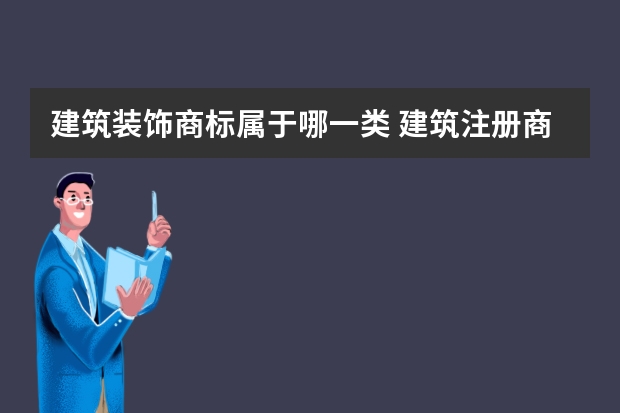 建筑装饰商标属于哪一类 建筑注册商